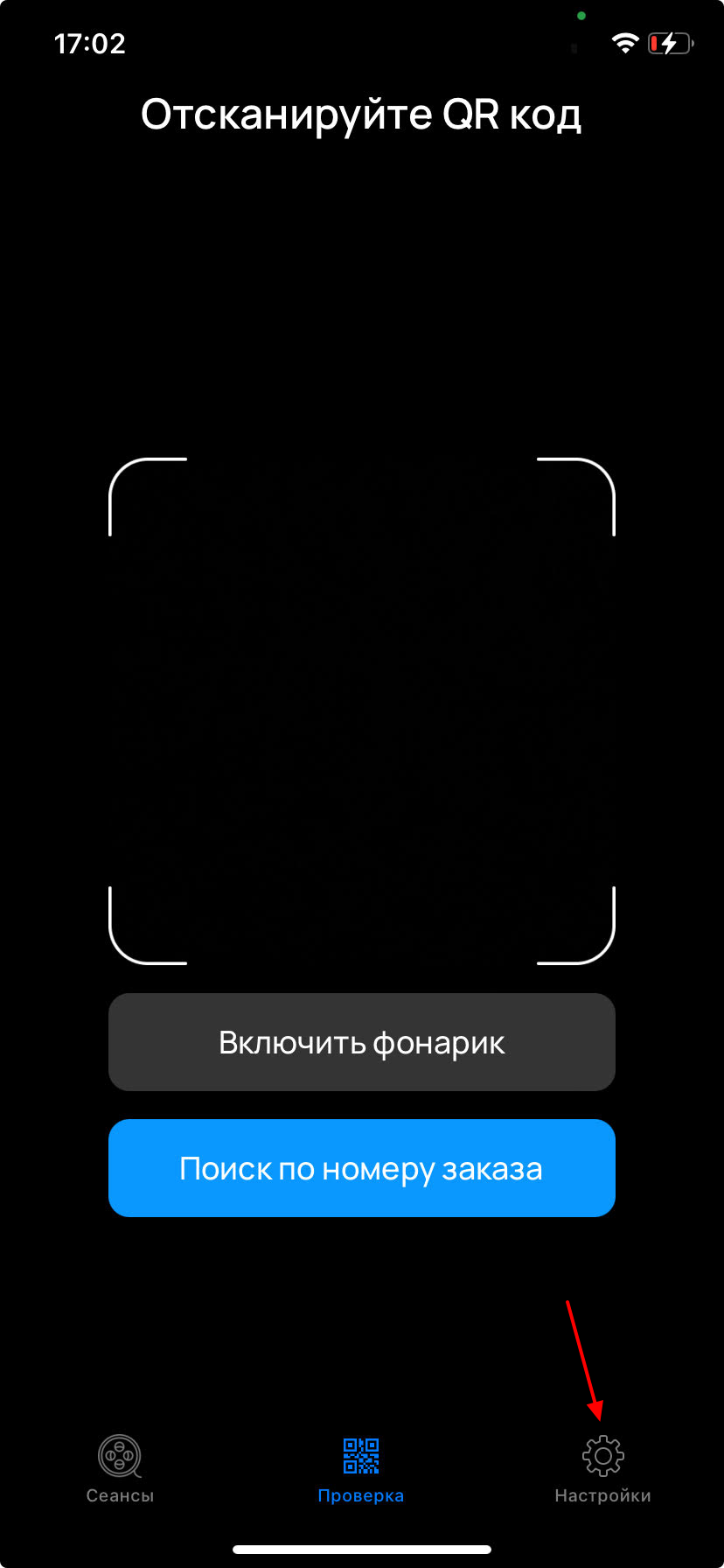 17:02

Отсканируйте QR код

Включить фонарик

Поиск по номеру заказа

Сеансы

Проверка

Настройки